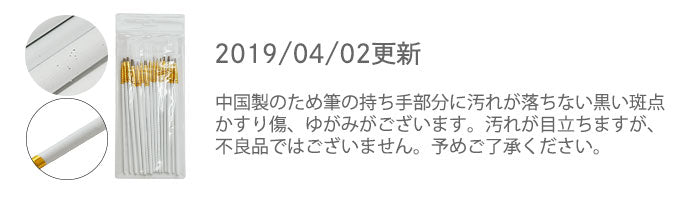 2019/04/02更新

中国製のため筆の持ち手部分に汚れが落ちない黒い斑点かすり傷、ゆがみがございます。汚れが目立ちますが、不良品ではございません。予めご了承ください。